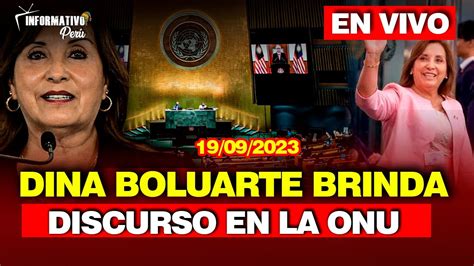 INFORMATIVO
Perú

EN VIVO

19/09/2023

DINA BOLUARTE BRINDA
DISCURSO EN LA ONU